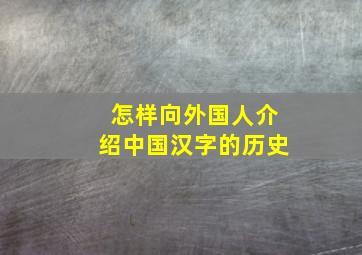 怎样向外国人介绍中国汉字的历史